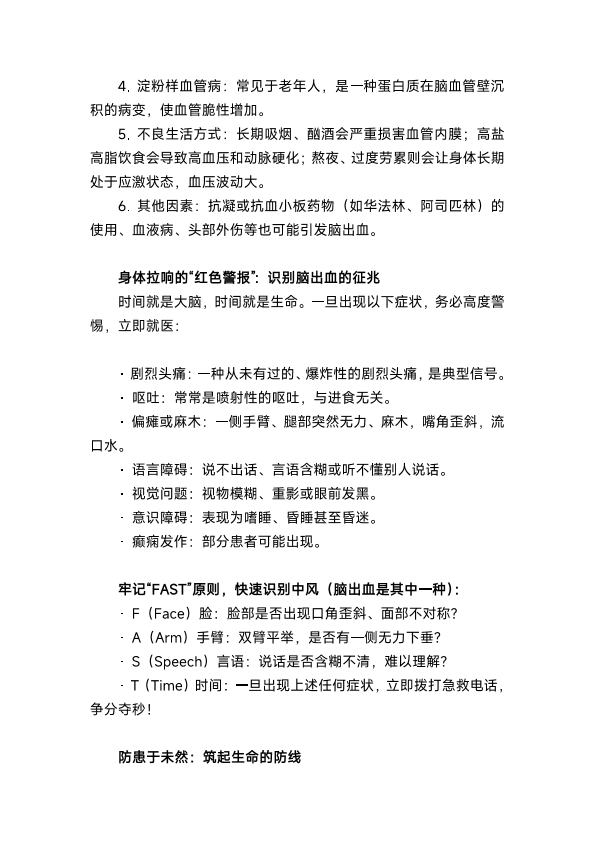 4. 淀粉样血管病：常见于老年人，是一种蛋白质在脑血管壁沉积的病变，使血管脆性增加。

5. 不良生活方式：长期吸烟、酗酒会严重损害血管内膜；高盐高脂饮食会导致高血压和动脉硬化；熬夜、过度劳累则会让身体长期处于应激状态，血压波动大。

6. 其他因素：抗凝或抗血小板药物（如华法林、阿司匹林）的使用、血液病、头部外伤等也可能引发脑出血。

身体拉响的“红色警报”：识别脑出血的征兆

时间就是大脑，时间就是生命。一旦出现以下症状，务必高度警惕，立即就医：

· 剧烈头痛：一种从未有过的、爆炸性的剧烈头痛，是典型信号。

· 呕吐：常常是喷射性的呕吐，与进食无关。

· 偏瘫或麻木：一侧手臂、腿部突然无力、麻木，嘴角歪斜，流口水。

· 语言障碍：说不出话、言语含糊或听不懂别人说话。

· 视觉问题：视物模糊、重影或眼前发黑。

· 意识障碍：表现为嗜睡、昏睡甚至昏迷。

· 癫痫发作：部分患者可能出现。

牢记“FAST”原则，快速识别中风（脑出血是其中一种）：

· F（Face）脸：脸部是否出现口角歪斜、面部不对称？

· A（Arm）手臂：双臂平举，是否有一侧无力下垂？

· S（Speech）言语：说话是否含糊不清，难以理解？

· T（Time）时间：一旦出现上述任何症状，立即拨打急救电话，争分夺秒！

防患于未然：筑起生命的防线